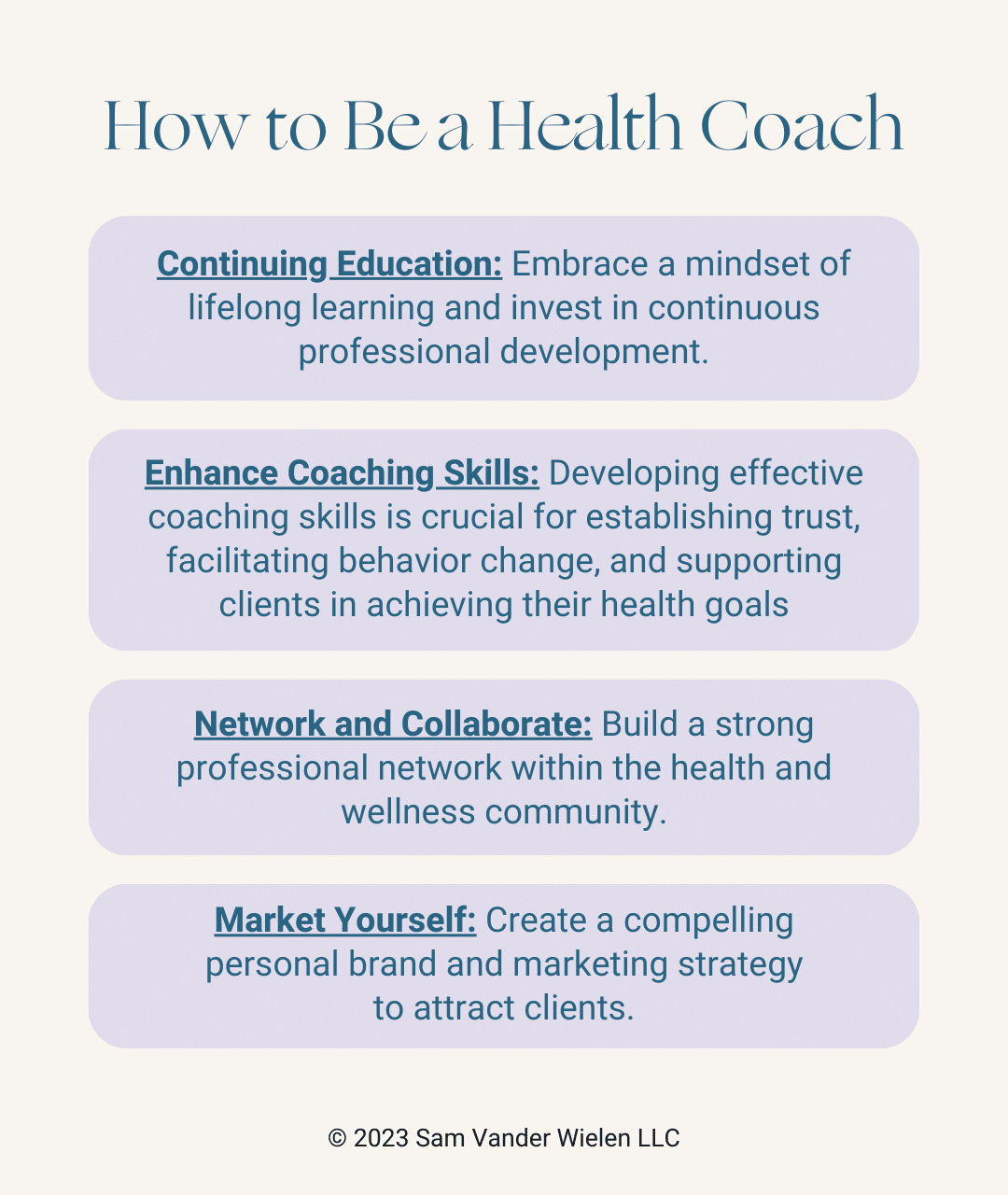 How to Be a Health Coach

Continuing Education: Embrace a mindset of lifelong learning and invest in continuous professional development.

Enhance Coaching Skills: Developing effective coaching skills is crucial for establishing trust, facilitating behavior change, and supporting clients in achieving their health goals

Network and Collaborate: Build a strong professional network within the health and wellness community.

Market Yourself: Create a compelling personal brand and marketing strategy to attract clients.

© 2023 Sam Vander Wielen LLC